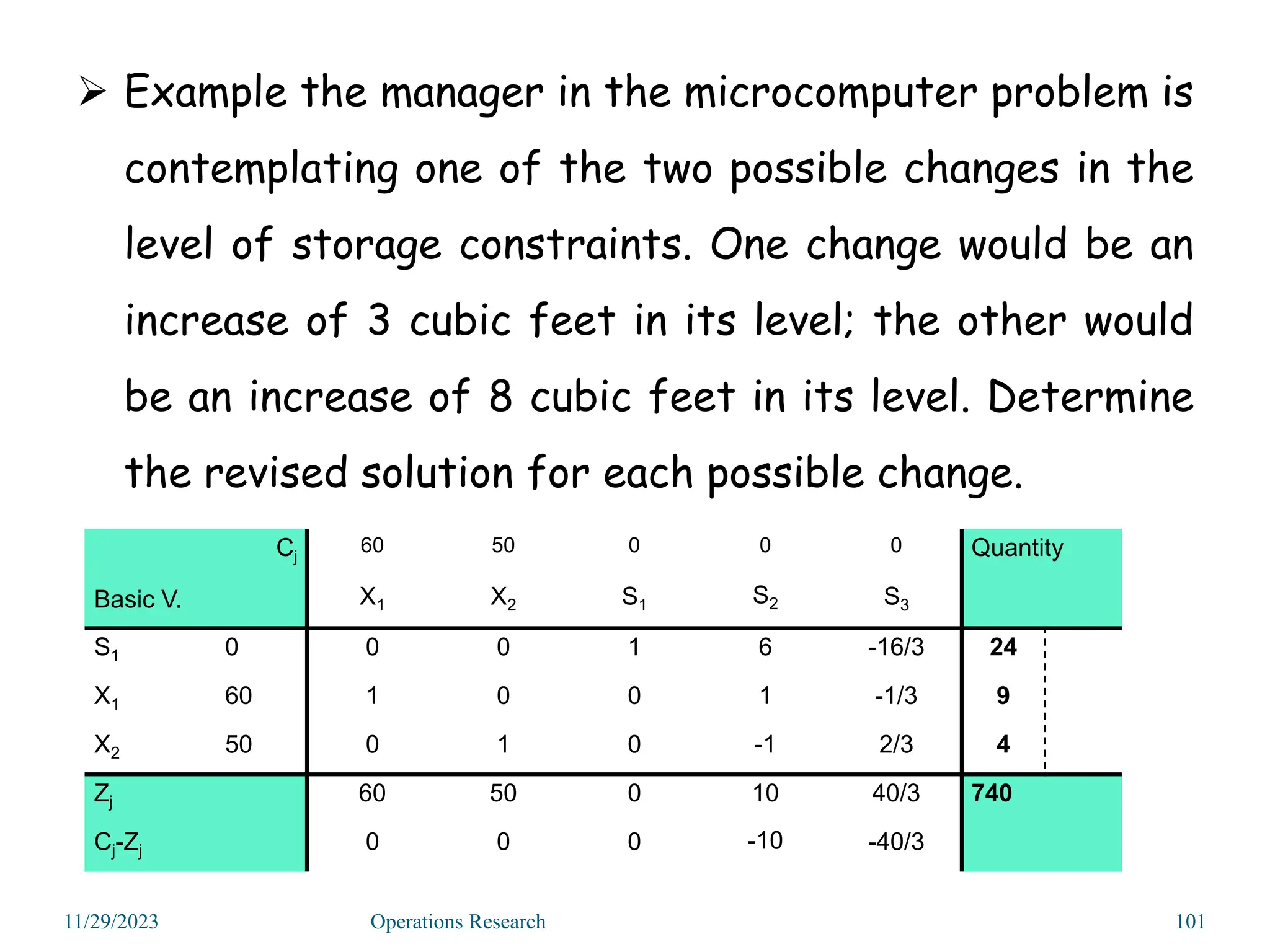 ➢ Example the manager in the microcomputer problem is contemplating one of the two possible changes in the level of storage constraints. One change would be an increase of 3 cubic feet in its level; the other would be an increase of 8 cubic feet in its level. Determine the revised solution for each possible change.

| Basic V. | $C_j$ | 60 $X_1$ | 50 $X_2$ | 0 $S_1$ | 0 $S_2$ | 0 $S_3$ | Quantity |
|---|---|---|---|---|---|---|---|
| $S_1$ | 0 | 0 | 0 | 1 | 6 | -16/3 | 24 |
| $X_1$ | 60 | 1 | 0 | 0 | 1 | -1/3 | 9 |
| $X_2$ | 50 | 0 | 1 | 0 | -1 | 2/3 | 4 |
| $Z_j$ | | 60 | 50 | 0 | 10 | 40/3 | 740 |
| $C_j$-$Z_j$ | | 0 | 0 | 0 | -10 | -40/3 | |

11/29/2023 Operations Research 101